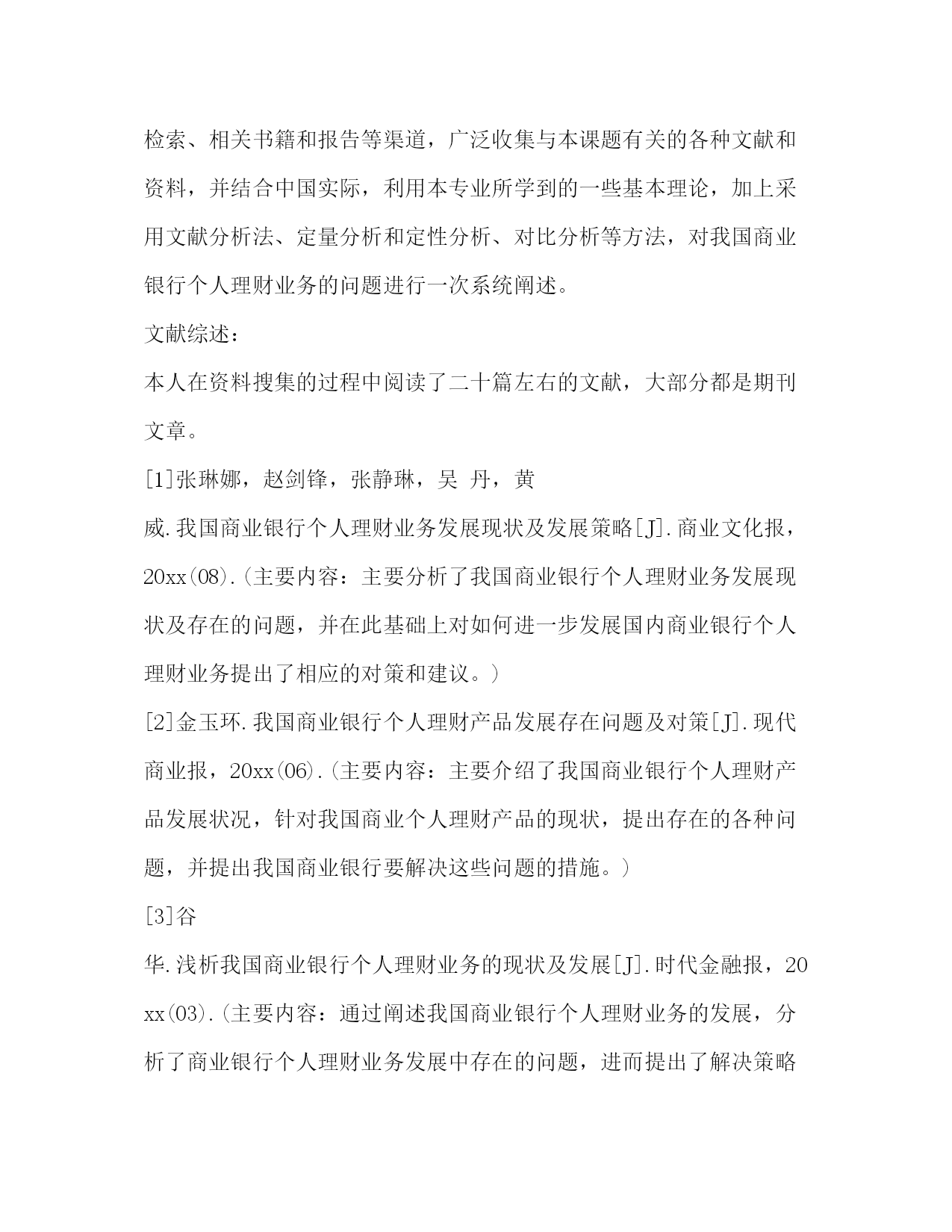 检索、相关书籍和报告等渠道，广泛收集与本课题有关的各种文献和资料，并结合中国实际，利用本专业所学到的一些基本理论，加上采用文献分析法、定量分析和定性分析、对比分析等方法，对我国商业银行个人理财业务的问题进行一次系统阐述。

文献综述：

本人在资料搜集的过程中阅读了二十篇左右的文献，大部分都是期刊文章。

[1]张琳娜，赵剑锋，张静琳，吴 丹，黄

威.我国商业银行个人理财业务发展现状及发展策略[J].商业文化报，20xx(08).(主要内容：主要分析了我国商业银行个人理财业务发展现状及存在的问题，并在此基础上对如何进一步发展国内商业银行个人理财业务提出了相应的对策和建议。)

[2]金玉环.我国商业银行个人理财产品发展存在问题及对策[J].现代商业报，20xx(06).(主要内容：主要介绍了我国商业银行个人理财产品发展状况，针对我国商业个人理财产品的现状，提出存在的各种问题，并提出我国商业银行要解决这些问题的措施。)

[3]谷

华.浅析我国商业银行个人理财业务的现状及发展[J].时代金融报，20xx(03).(主要内容：通过阐述我国商业银行个人理财业务的发展，分析了商业银行个人理财业务发展中存在的问题，进而提出了解决策略